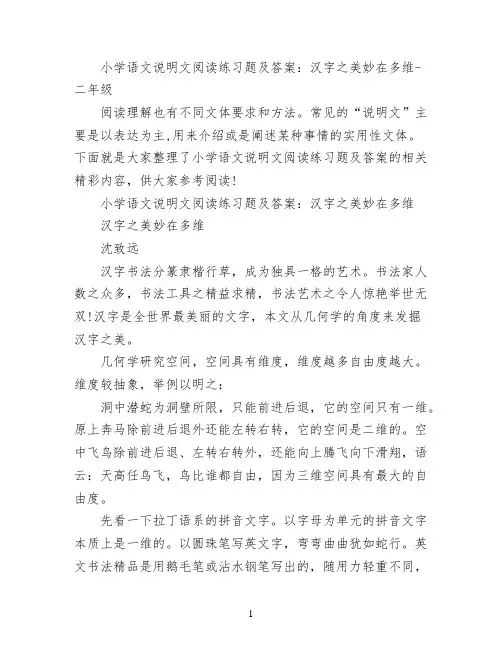 小学语文说明文阅读练习题及答案：汉字之美妙在多维-二年级

阅读理解也有不同文体要求和方法。常见的“说明文”主要是以表达为主,用来介绍或是阐述某种事情的实用性文体。下面就是大家整理了小学语文说明文阅读练习题及答案的相关精彩内容，供大家参考阅读!

小学语文说明文阅读练习题及答案：汉字之美妙在多维

汉字之美妙在多维

沈致远

汉字书法分篆隶楷行草，成为独具一格的艺术。书法家人数之众多，书法工具之精益求精，书法艺术之令人惊艳举世无双!汉字是全世界最美丽的文字，本文从几何学的角度来发掘汉字之美。

几何学研究空间，空间具有维度，维度越多自由度越大。维度较抽象，举例以明之：

洞中潜蛇为洞壁所限，只能前进后退，它的空间只有一维。原上奔马除前进后退外还能左转右转，它的空间是二维的。空中飞鸟除前进后退、左转右转外，还能向上腾飞向下滑翔，语云：天高任鸟飞，鸟比谁都自由，因为三维空间具有最大的自由度。

先看一下拉丁语系的拼音文字。以字母为单元的拼音文字本质上是一维的。以圆珠笔写英文字，弯弯曲曲犹如蛇行。英文书法精品是用鹅毛笔或沾水钢笔写出的，随用力轻重不同，

1